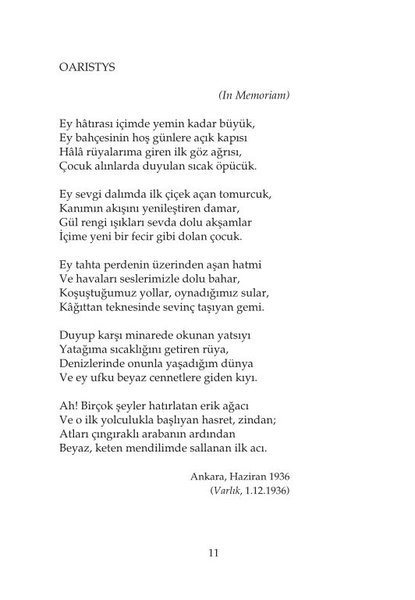 OARISTYS

(In Memoriam)

Ey hâtırası içimde yemin kadar büyük,
Ey bahçesinin hoş günlere açık kapısı
Hâlâ rüyalarıma giren ilk göz ağrısı,
Çocuk alınlarda duyulan sıcak öpücük.

Ey sevgi dalımda ilk çiçek açan tomurcuk,
Kanımın akışını yenileştiren damar,
Gül rengi ışıkları sevda dolu akşamlar
İçime yeni bir fecir gibi dolan çocuk.

Ey tahta perdenin üzerinden aşan hatmi
Ve havaları seslerimizle dolu bahar,
Koşuştuğumuz yollar, oynadığımız sular,
Kâğıttan teknesinde sevinç taşıyan gemi.

Duyup karşı minarede okunan yatsıyı
Yatağıma sıcaklığını getiren rüya,
Denizlerinde onunla yaşadığım dünya
Ve ey ufku beyaz cennetlere giden kıyı.

Ah! Birçok şeyler hatırlatan erik ağacı
Ve o ilk yolculukla başlıyan hasret, zindan;
Atları çıngıraklı arabanın ardından
Beyaz, keten mendilimde sallanan ilk acı.

Ankara, Haziran 1936
(Varlık, 1.12.1936)

11